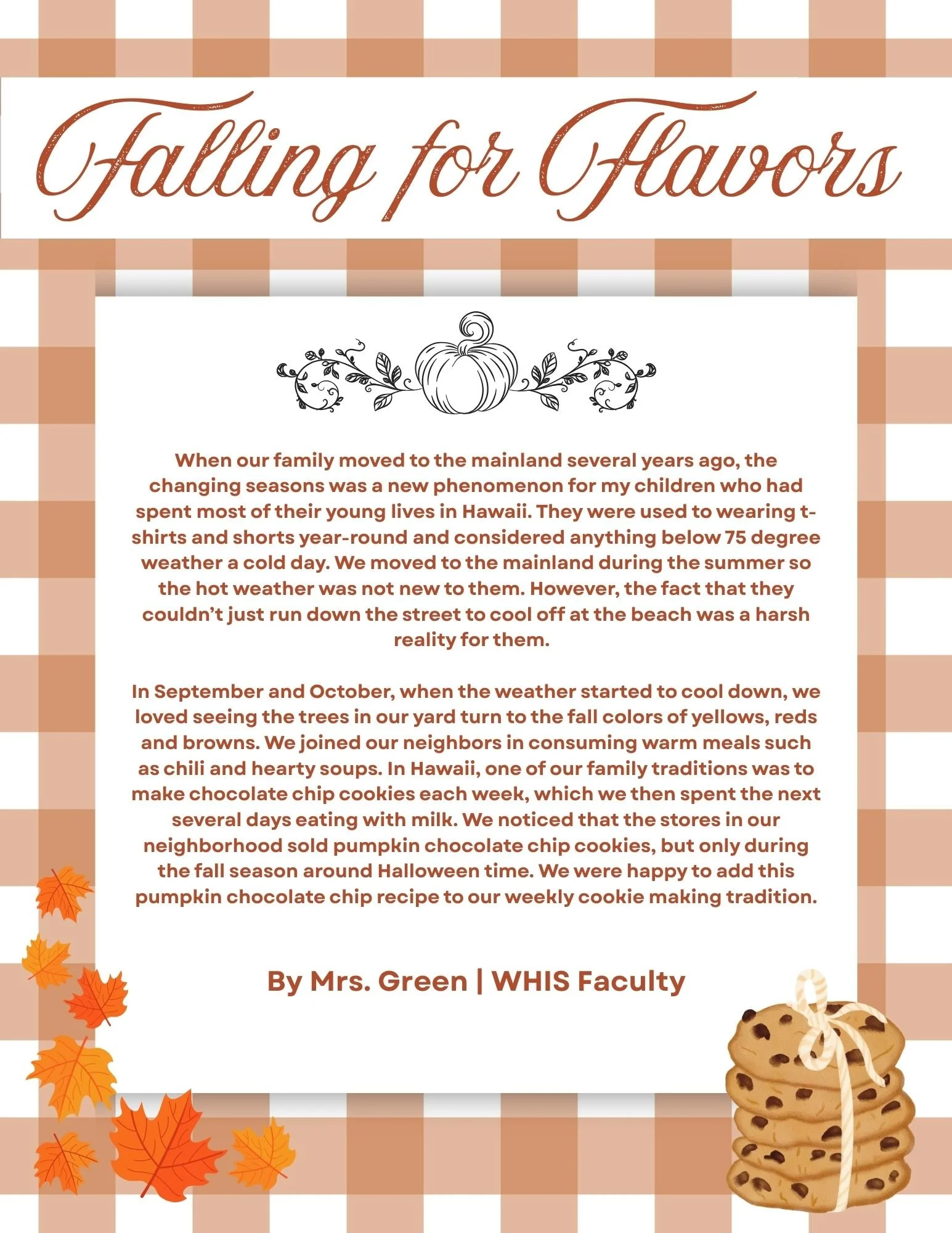 Falling for Flavors

When our family moved to the mainland several years ago, the changing seasons was a new phenomenon for my children who had spent most of their young lives in Hawaii. They were used to wearing t-shirts and shorts year-round and considered anything below 75 degree weather a cold day. We moved to the mainland during the summer so the hot weather was not new to them. However, the fact that they couldn't just run down the street to cool off at the beach was a harsh reality for them.

In September and October, when the weather started to cool down, we loved seeing the trees in our yard turn to the fall colors of yellows, reds and browns. We joined our neighbors in consuming warm meals such as chili and hearty soups. In Hawaii, one of our family traditions was to make chocolate chip cookies each week, which we then spent the next several days eating with milk. We noticed that the stores in our neighborhood sold pumpkin chocolate chip cookies, but only during the fall season around Halloween time. We were happy to add this pumpkin chocolate chip recipe to our weekly cookie making tradition.

By Mrs. Green | WHIS Faculty